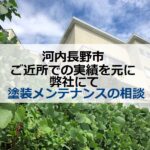 河内長野市
ご近所での実績を元に
弊社にて
塗装メンテナンスの相談